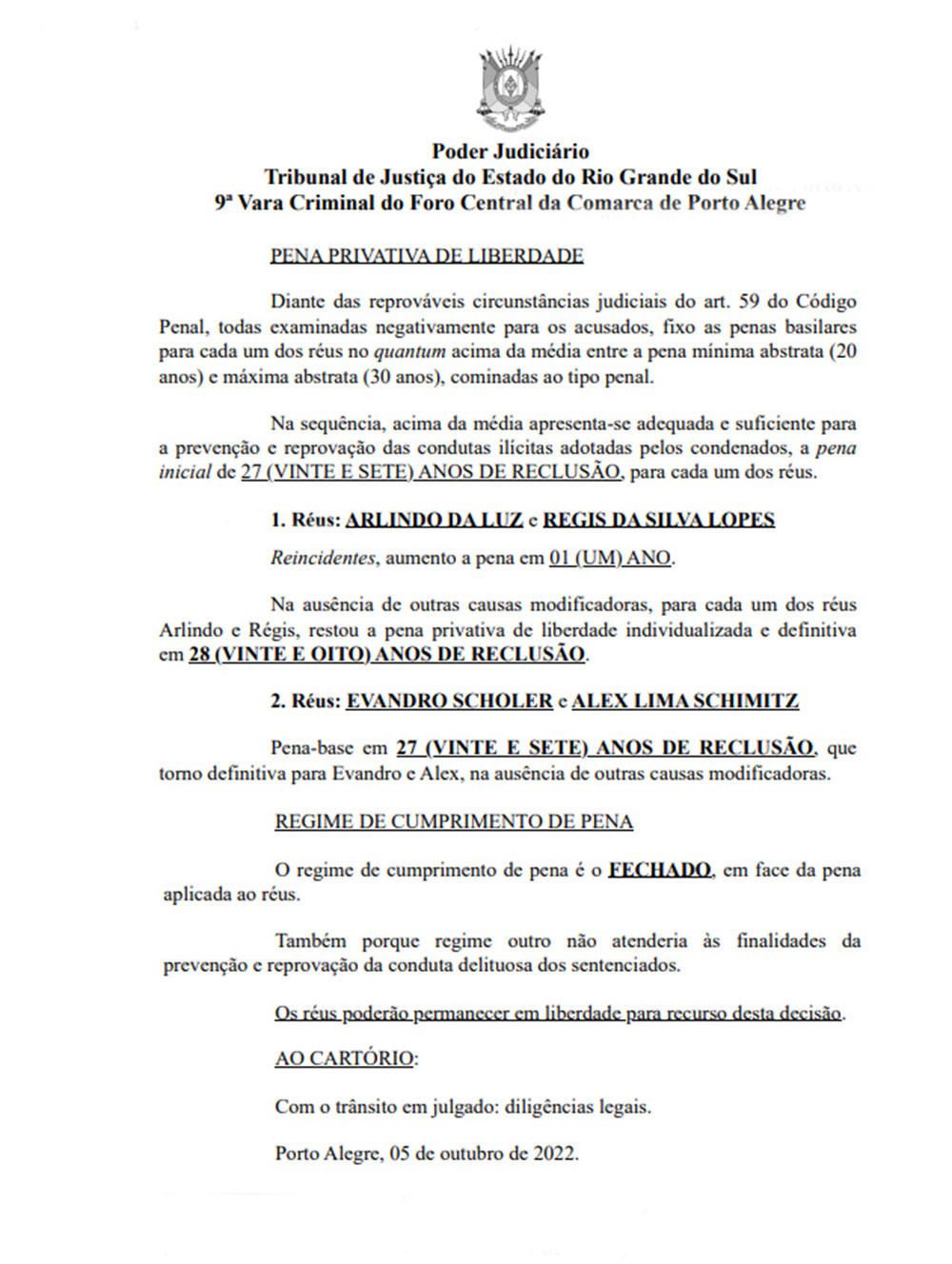 Poder Judiciário
Tribunal de Justiça do Estado do Rio Grande do Sul
9ª Vara Criminal do Foro Central da Comarca de Porto Alegre

PENA PRIVATIVA DE LIBERDADE

Diante das reprováveis circunstâncias judiciais do art. 59 do Código Penal, todas examinadas negativamente para os acusados, fixo as penas basilares para cada um dos réus no quantum acima da média entre a pena mínima abstrata (20 anos) e máxima abstrata (30 anos), cominadas ao tipo penal.

Na sequência, acima da média apresenta-se adequada e suficiente para a prevenção e reprovação das condutas ilícitas adotadas pelos condenados, a pena inicial de 27 (VINTE E SETE) ANOS DE RECLUSÃO, para cada um dos réus.

1. Réus: ARLINDO DA LUZ e REGIS DA SILVA LOPES

Reincidentes, aumento a pena em 01 (UM) ANO.

Na ausência de outras causas modificadoras, para cada um dos réus Arlindo e Régis, restou a pena privativa de liberdade individualizada e definitiva em 28 (VINTE E OITO) ANOS DE RECLUSÃO.

2. Réus: EVANDRO SCHOLER e ALEX LIMA SCHIMITZ

Pena-base em 27 (VINTE E SETE) ANOS DE RECLUSÃO, que torno definitiva para Evandro e Alex, na ausência de outras causas modificadoras.

REGIME DE CUMPRIMENTO DE PENA

O regime de cumprimento de pena é o FECHADO, em face da pena aplicada ao réus.

Também porque regime outro não atenderia às finalidades da prevenção e reprovação da conduta delituosa dos sentenciados.

Os réus poderão permanecer em liberdade para recurso desta decisão.

AO CARTÓRIO:

Com o trânsito em julgado: diligências legais.

Porto Alegre, 05 de outubro de 2022.